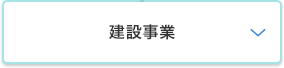 建設事業